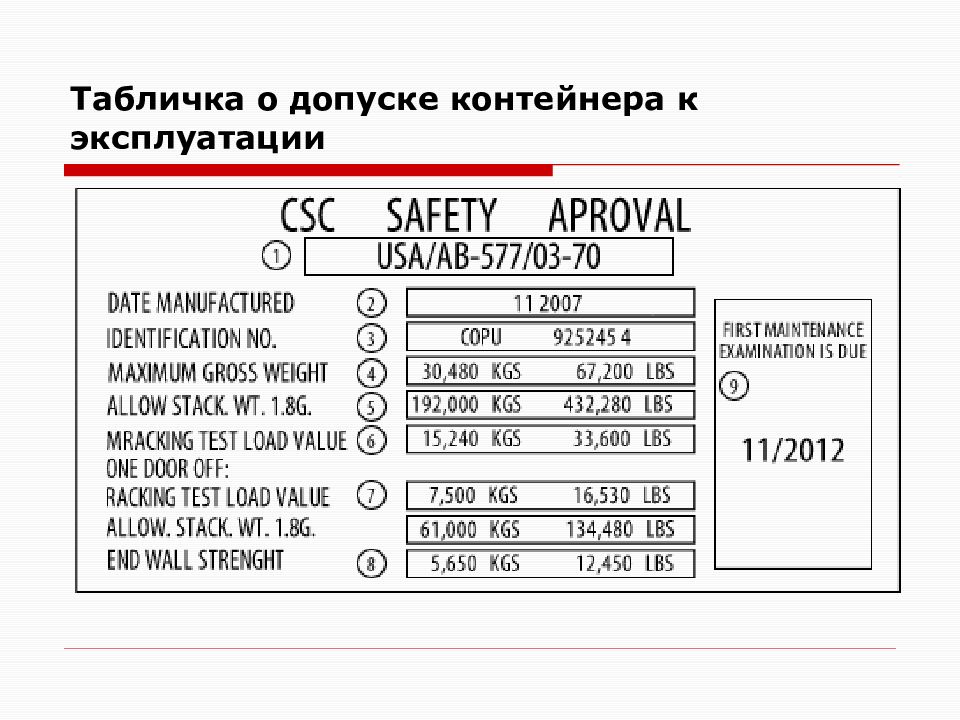 Табличка о допуске контейнера к эксплуатации

CSC SAFETY APROVAL

① USA/AB-577/03-70

DATE MANUFACTURED ② 11 2007

IDENTIFICATION NO. ③ COPU 925245 4

MAXIMUM GROSS WEIGHT ④ 30,480 KGS 67,200 LBS

ALLOW STACK. WT. 1.8G. ⑤ 192,000 KGS 432,280 LBS

MRACKING TEST LOAD VALUE ⑥ 15,240 KGS 33,600 LBS

ONE DOOR OFF:

RACKING TEST LOAD VALUE ⑦ 7,500 KGS 16,530 LBS

ALLOW. STACK. WT. 1.8G. 61,000 KGS 134,480 LBS

END WALL STRENGHT ⑧ 5,650 KGS 12,450 LBS

FIRST MAINTENANCE EXAMINATION IS DUE ⑨

11/2012